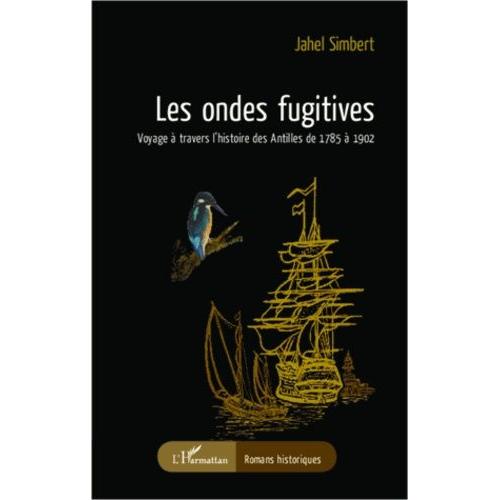 Jahel Simbert

Les ondes fugitives

Voyage à travers l'histoire des Antilles de 1785 à 1902

L'Harmattan

Romans historiques